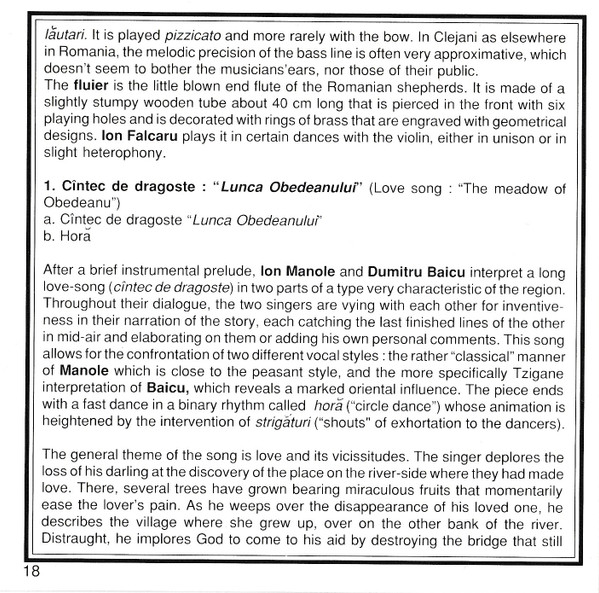 lăutari. It is played pizzicato and more rarely with the bow. In Clejani as elsewhere in Romania, the melodic precision of the bass line is often very approximative, which doesn't seem to bother the musicians'ears, nor those of their public.
The fluier is the little blown end flute of the Romanian shepherds. It is made of a slightly stumpy wooden tube about 40 cm long that is pierced in the front with six playing holes and is decorated with rings of brass that are engraved with geometrical designs. Ion Falcaru plays it in certain dances with the violin, either in unison or in slight heterophony.

1. Cîntec de dragoste : "Lunca Obedeanului" (Love song : "The meadow of Obedeanu")
a. Cîntec de dragoste "Lunca Obedeanului"
b. Horă

After a brief instrumental prelude, Ion Manole and Dumitru Baicu interpret a long love-song (cîntec de dragoste) in two parts of a type very characteristic of the region. Throughout their dialogue, the two singers are vying with each other for inventiveness in their narration of the story, each catching the last finished lines of the other in mid-air and elaborating on them or adding his own personal comments. This song allows for the confrontation of two different vocal styles : the rather "classical" manner of Manole which is close to the peasant style, and the more specifically Tzigane interpretation of Baicu, which reveals a marked oriental influence. The piece ends with a fast dance in a binary rhythm called horă ("circle dance") whose animation is heightened by the intervention of strigături ("shouts" of exhortation to the dancers).

The general theme of the song is love and its vicissitudes. The singer deplores the loss of his darling at the discovery of the place on the river-side where they had made love. There, several trees have grown bearing miraculous fruits that momentarily ease the lover's pain. As he weeps over the disappearance of his loved one, he describes the village where she grew up, over on the other bank of the river. Distraught, he implores God to come to his aid by destroying the bridge that still

18